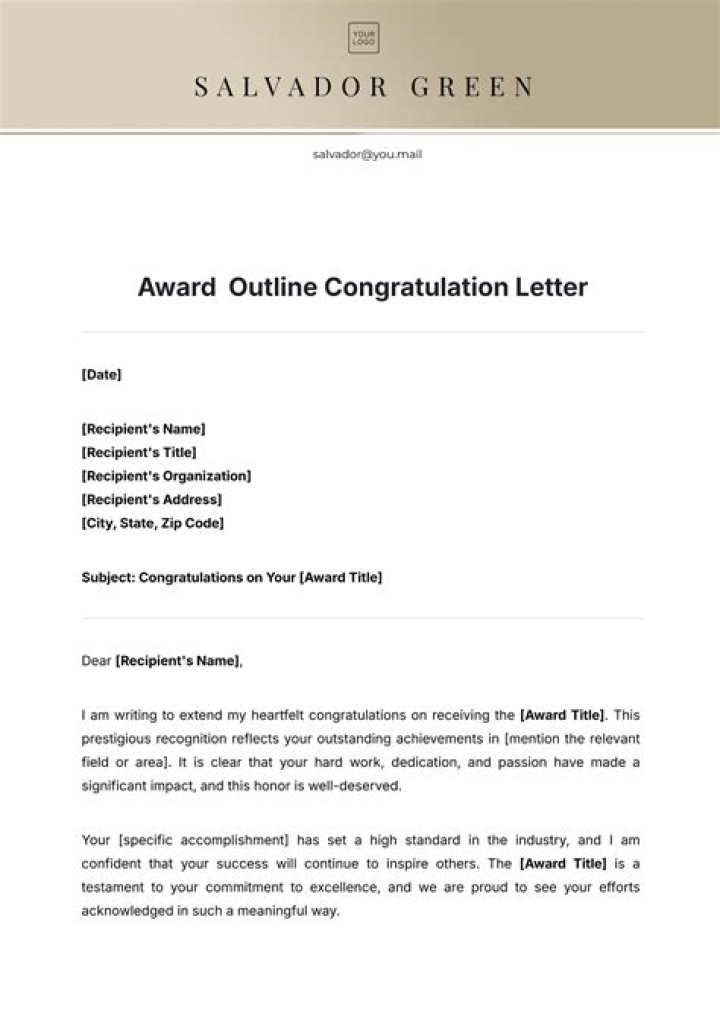 YOUR LOGO

SALVADOR GREEN

salvador@you.mail

Award  Outline Congratulation Letter

[Date]

[Recipient's Name]
[Recipient's Title]
[Recipient's Organization]
[Recipient's Address]
[City, State, Zip Code]

Subject: Congratulations on Your [Award Title]

Dear [Recipient's Name],

I am writing to extend my heartfelt congratulations on receiving the [Award Title]. This prestigious recognition reflects your outstanding achievements in [mention the relevant field or area]. It is clear that your hard work, dedication, and passion have made a significant impact, and this honor is well-deserved.

Your [specific accomplishment] has set a high standard in the industry, and I am confident that your success will continue to inspire others. The [Award Title] is a testament to your commitment to excellence, and we are proud to see your efforts acknowledged in such a meaningful way.